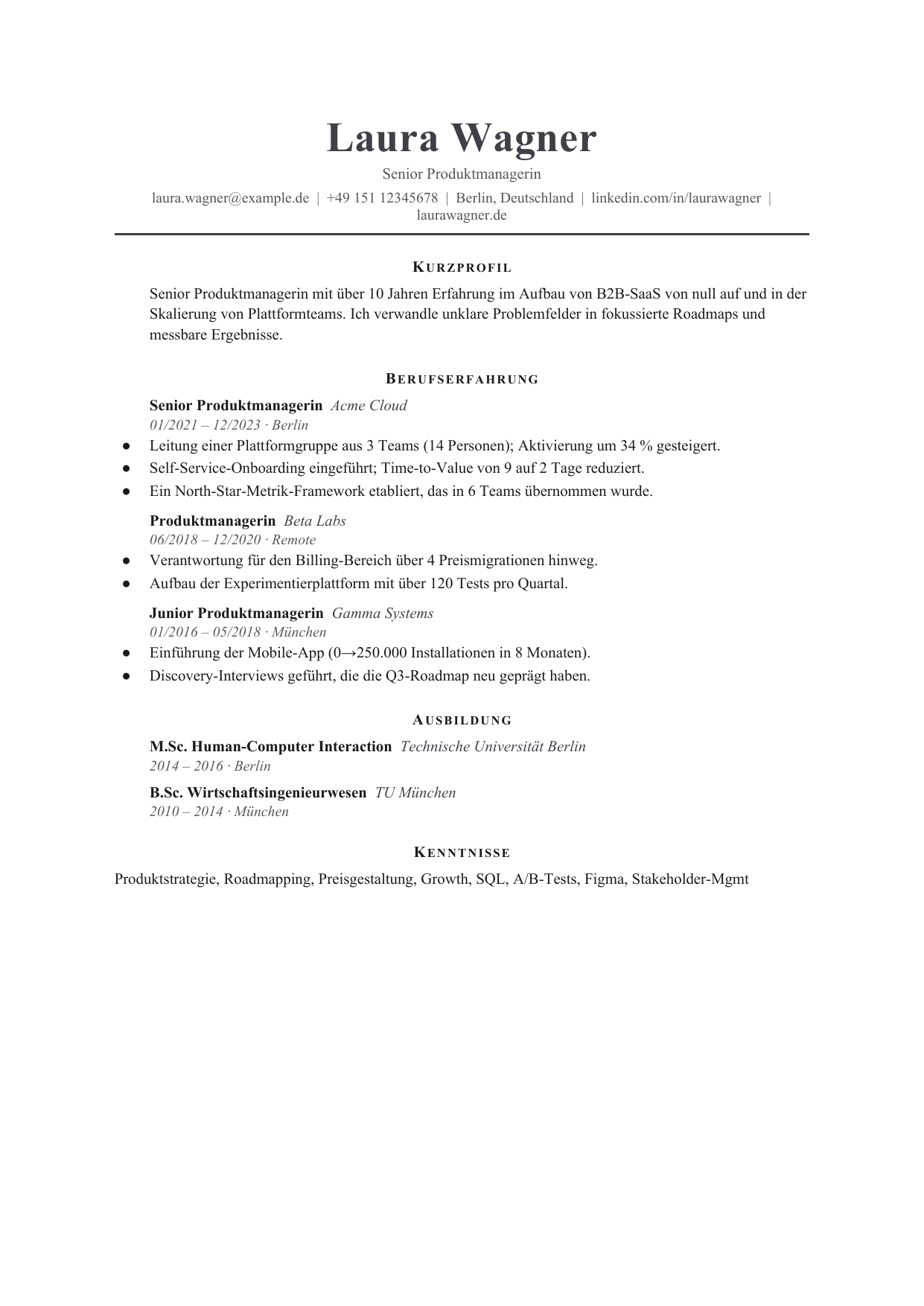 Laura Wagner

Senior Produktmanagerin

laura.wagner@example.de | +49 151 12345678 | Berlin, Deutschland | linkedin.com/in/laurawagner | laurawagner.de

KURZPROFIL

Senior Produktmanagerin mit über 10 Jahren Erfahrung im Aufbau von B2B-SaaS von null auf und in der Skalierung von Plattformteams. Ich verwandle unklare Problemfelder in fokussierte Roadmaps und messbare Ergebnisse.

BERUFSERFAHRUNG

Senior Produktmanagerin Acme Cloud
01/2021 – 12/2023 · Berlin

• Leitung einer Plattformgruppe aus 3 Teams (14 Personen); Aktivierung um 34 % gesteigert.
• Self-Service-Onboarding eingeführt; Time-to-Value von 9 auf 2 Tage reduziert.
• Ein North-Star-Metrik-Framework etabliert, das in 6 Teams übernommen wurde.

Produktmanagerin Beta Labs
06/2018 – 12/2020 · Remote

• Verantwortung für den Billing-Bereich über 4 Preismigrationen hinweg.
• Aufbau der Experimentierplattform mit über 120 Tests pro Quartal.

Junior Produktmanagerin Gamma Systems
01/2016 – 05/2018 · München

• Einführung der Mobile-App (0→250.000 Installationen in 8 Monaten).
• Discovery-Interviews geführt, die die Q3-Roadmap neu geprägt haben.

AUSBILDUNG

M.Sc. Human-Computer Interaction Technische Universität Berlin
2014 – 2016 · Berlin

B.Sc. Wirtschaftsingenieurwesen TU München
2010 – 2014 · München

KENNTNISSE

Produktstrategie, Roadmapping, Preisgestaltung, Growth, SQL, A/B-Tests, Figma, Stakeholder-Mgmt